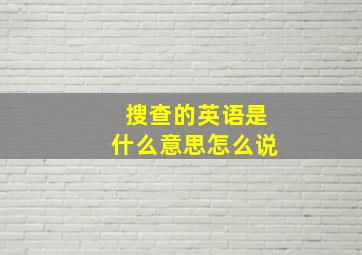 搜查的英语是
什么意思怎么说